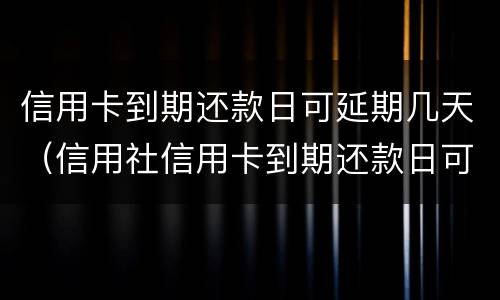 信用卡到期还款日可延期几天（信用社信用卡到期还款日可